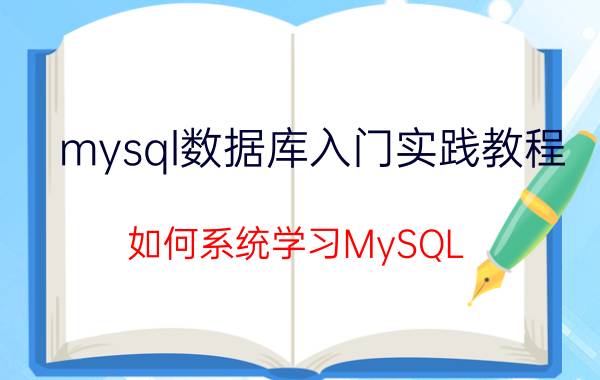 mysql数据库入门实践教程

如何系统学习MySQL